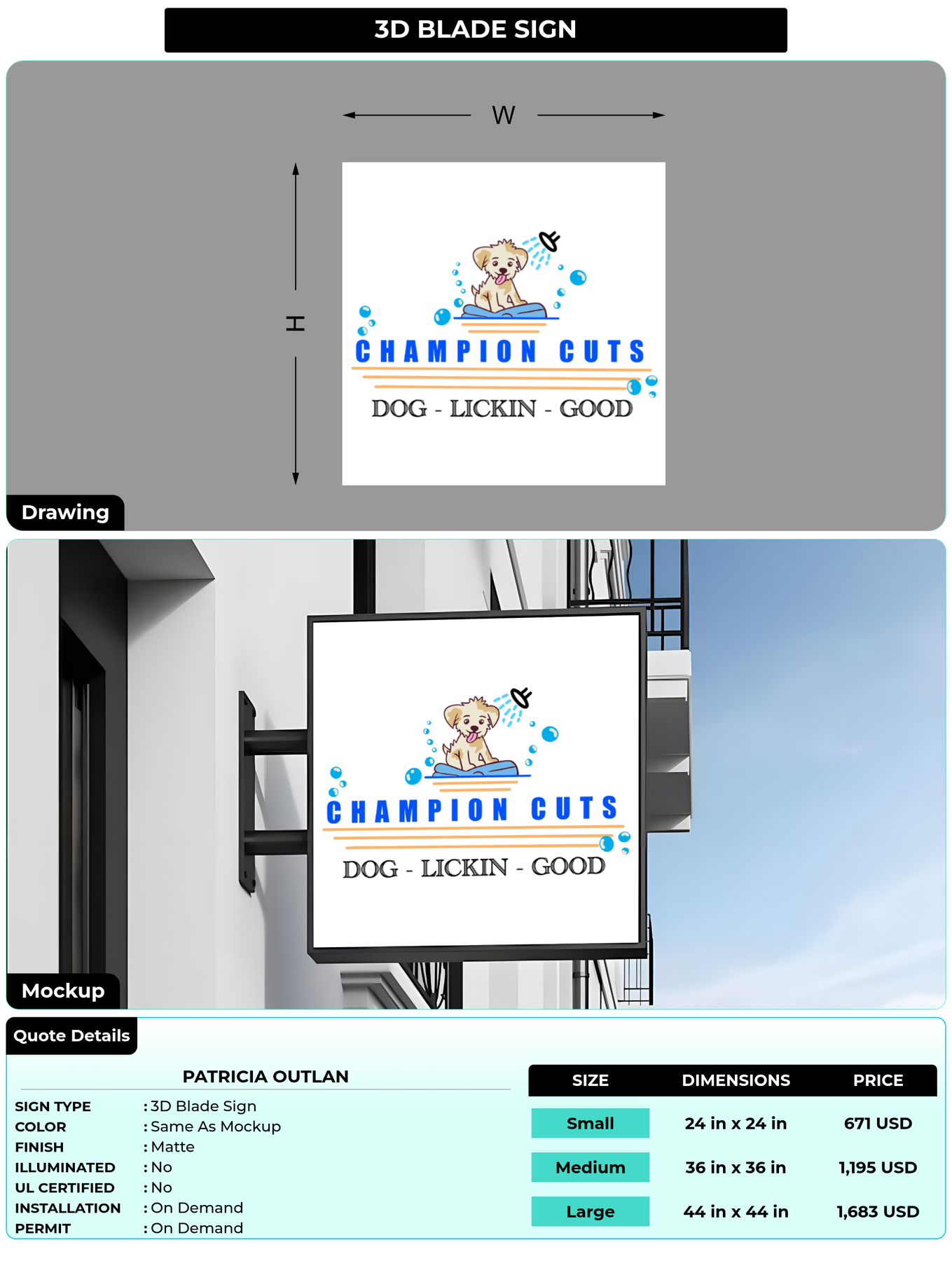 3D BLADE SIGN

W

H

CHAMPION CUTS

DOG - LICKIN - GOOD

Drawing

CHAMPION CUTS

DOG - LICKIN - GOOD

Mockup

Quote Details

PATRICIA OUTLAN

SIGN TYPE : 3D Blade Sign
COLOR : Same As Mockup
FINISH : Matte
ILLUMINATED : No
UL CERTIFIED : No
INSTALLATION : On Demand
PERMIT : On Demand

| SIZE | DIMENSIONS | PRICE |
|---|---|---|
| Small | 24 in x 24 in | 671 USD |
| Medium | 36 in x 36 in | 1,195 USD |
| Large | 44 in x 44 in | 1,683 USD |